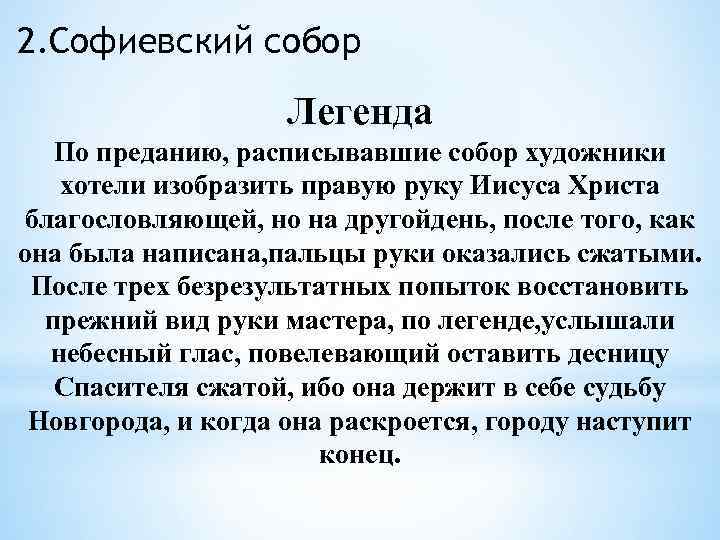 2.Софиевский собор

Легенда

По преданию, расписывавшие собор художники хотели изобразить правую руку Иисуса Христа благословляющей, но на другойдень, после того, как она была написана,пальцы руки оказались сжатыми. После трех безрезультатных попыток восстановить прежний вид руки мастера, по легенде,услышали небесный глас, повелевающий оставить десницу Спасителя сжатой, ибо она держит в себе судьбу Новгорода, и когда она раскроется, городу наступит конец.